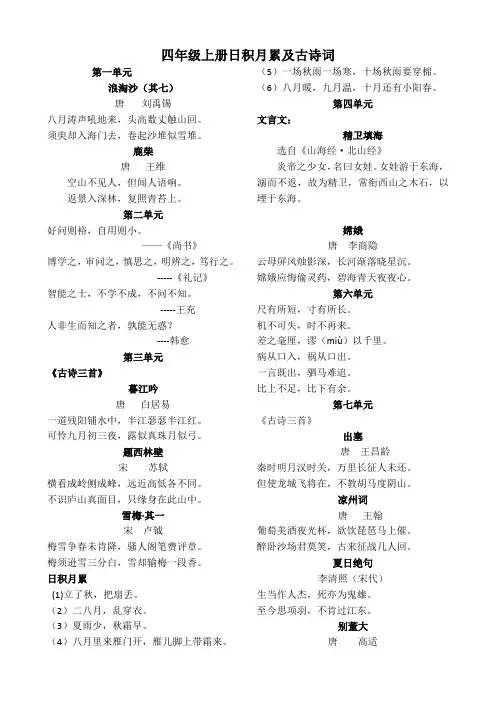 四年级上册日积月累及古诗词

第一单元

浪淘沙（其七）

唐　刘禹锡

八月涛声吼地来，头高数丈触山回。
须臾却入海门去，卷起沙堆似雪堆。

鹿柴

唐　王维

空山不见人，但闻人语响。
返景入深林，复照青苔上。

第二单元

好问则裕，自用则小。
——《尚书》

博学之，审问之，慎思之，明辨之，笃行之。
-----《礼记》

智能之士，不学不成，不问不知。
-----王充

人非生而知之者，孰能无惑？
----韩愈

第三单元

《古诗三首》

暮江吟

唐　白居易

一道残阳铺水中，半江瑟瑟半江红。
可怜九月初三夜，露似真珠月似弓。

题西林壁

宋　苏轼

横看成岭侧成峰，远近高低各不同。
不识庐山真面目，只缘身在此山中。

雪梅·其一

宋　卢钺

梅雪争春未肯降，骚人阁笔费评章。
梅须逊雪三分白，雪却输梅一段香。

日积月累

(1)立了秋，把扇丢。
（2）二八月，乱穿衣。
（3）夏雨少，秋霜早。
（4）八月里来雁门开，雁儿脚上带霜来。
（5）一场秋雨一场寒，十场秋雨要穿棉。
（6）八月暖，九月温，十月还有小阳春。

第四单元

文言文：

精卫填海

选自《山海经·北山经》

炎帝之少女，名曰女娃。女娃游于东海，溺而不返，故为精卫，常衔西山之木石，以堙于东海。

嫦娥

唐　李商隐

云母屏风烛影深，长河渐落晓星沉。
嫦娥应悔偷灵药，碧海青天夜夜心。

第六单元

尺有所短，寸有所长。
机不可失，时不再来。
差之毫厘，谬（miù）以千里。
病从口入，祸从口出。
一言既出，驷马难追。
比上不足，比下有余。

第七单元

《古诗三首》

出塞

唐　王昌龄

秦时明月汉时关，万里长征人未还。
但使龙城飞将在，不教胡马度阴山。

凉州词

唐　王翰

葡萄美酒夜光杯，欲饮琵琶马上催。
醉卧沙场君莫笑，古来征战几人回。

夏日绝句

李清照（宋代）

生当作人杰，死亦为鬼雄。
至今思项羽，不肯过江东。

别董大

唐　高适